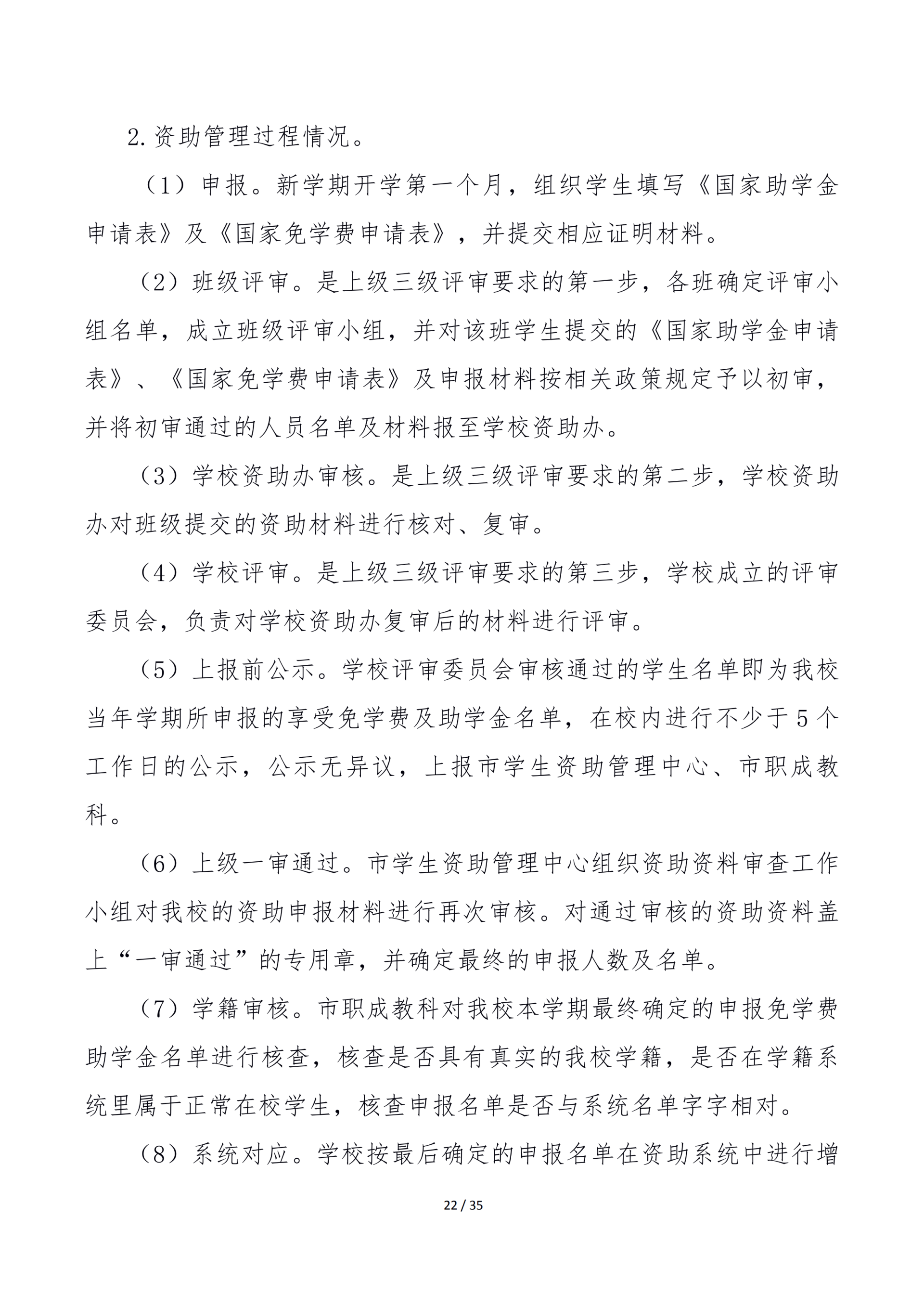 2.资助管理过程情况。

（1）申报。新学期开学第一个月，组织学生填写《国家助学金申请表》及《国家免学费申请表》，并提交相应证明材料。

（2）班级评审。是上级三级评审要求的第一步，各班确定评审小组名单，成立班级评审小组，并对该班学生提交的《国家助学金申请表》、《国家免学费申请表》及申报材料按相关政策规定予以初审，并将初审通过的人员名单及材料报至学校资助办。

（3）学校资助办审核。是上级三级评审要求的第二步，学校资助办对班级提交的资助材料进行核对、复审。

（4）学校评审。是上级三级评审要求的第三步，学校成立的评审委员会，负责对学校资助办复审后的材料进行评审。

（5）上报前公示。学校评审委员会审核通过的学生名单即为我校当年学期所申报的享受免学费及助学金名单，在校内进行不少于5个工作日的公示，公示无异议，上报市学生资助管理中心、市职成教科。

（6）上级一审通过。市学生资助管理中心组织资助资料审查工作小组对我校的资助申报材料进行再次审核。对通过审核的资助资料盖上“一审通过”的专用章，并确定最终的申报人数及名单。

（7）学籍审核。市职成教科对我校本学期最终确定的申报免学费助学金名单进行核查，核查是否具有真实的我校学籍，是否在学籍系统里属于正常在校学生，核查申报名单是否与系统名单字字相对。

（8）系统对应。学校按最后确定的申报名单在资助系统中进行增

22 / 35